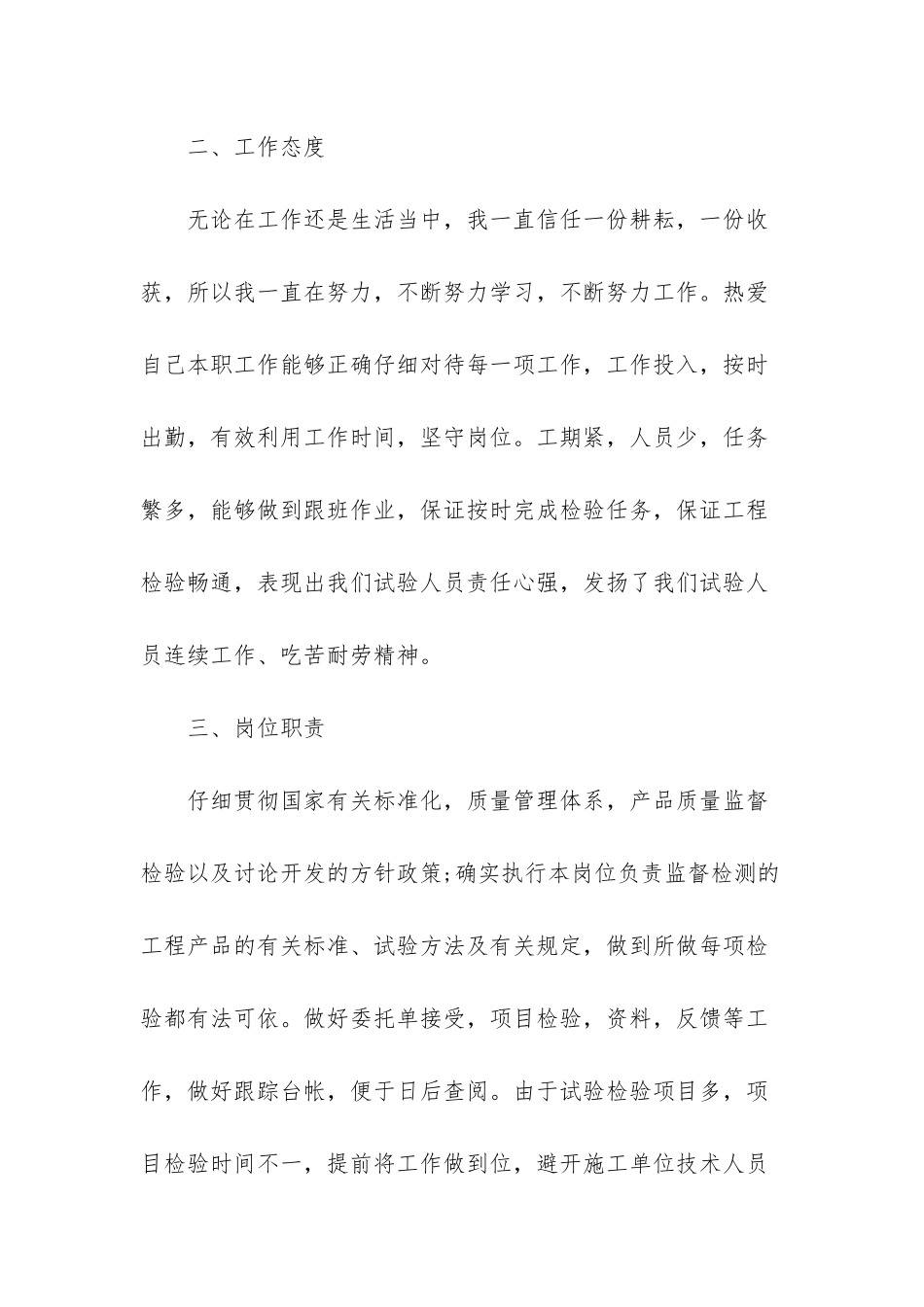 二、工作态度

无论在工作还是生活当中，我一直信任一份耕耘，一份收获，所以我一直在努力，不断努力学习，不断努力工作。热爱自己本职工作能够正确仔细对待每一项工作，工作投入，按时出勤，有效利用工作时间，坚守岗位。工期紧，人员少，任务繁多，能够做到跟班作业，保证按时完成检验任务，保证工程检验畅通，表现出我们试验人员责任心强，发扬了我们试验人员连续工作、吃苦耐劳精神。

三、岗位职责

仔细贯彻国家有关标准化，质量管理体系，产品质量监督检验以及讨论开发的方针政策;确实执行本岗位负责监督检测的工程产品的有关标准、试验方法及有关规定，做到所做每项检验都有法可依。做好委托单接受，项目检验，资料，反馈等工作，做好跟踪台帐，便于日后查阅。由于试验检验项目多，项目检验时间不一，提前将工作做到位，避开施工单位技术人员